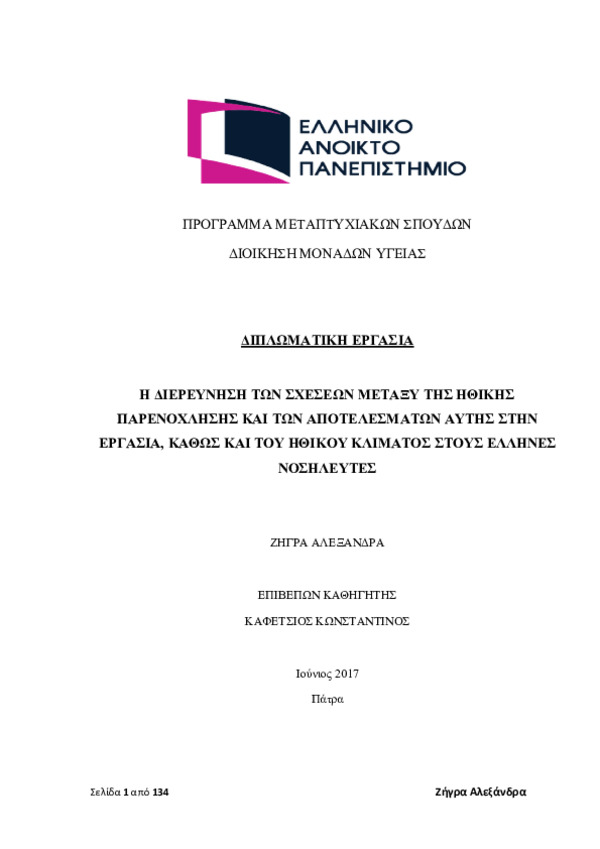 ΕΛΛΗΝΙΚΟ ΑΝΟΙΚΤΟ ΠΑΝΕΠΙΣΤΗΜΙΟ

ΠΡΟΓΡΑΜΜΑ ΜΕΤΑΠΤΥΧΙΑΚΩΝ ΣΠΟΥΔΩΝ

ΔΙΟΙΚΗΣΗ ΜΟΝΑΔΩΝ ΥΓΕΙΑΣ

ΔΙΠΛΩΜΑΤΙΚΗ ΕΡΓΑΣΙΑ

Η ΔΙΕΡΕΥΝΗΣΗ ΤΩΝ ΣΧΕΣΕΩΝ ΜΕΤΑΞΥ ΤΗΣ ΗΘΙΚΗΣ ΠΑΡΕΝΟΧΛΗΣΗΣ ΚΑΙ ΤΩΝ ΑΠΟΤΕΛΕΣΜΑΤΩΝ ΑΥΤΗΣ ΣΤΗΝ ΕΡΓΑΣΙΑ, ΚΑΘΩΣ ΚΑΙ ΤΟΥ ΗΘΙΚΟΥ ΚΛΙΜΑΤΟΣ ΣΤΟΥΣ ΕΛΛΗΝΕΣ ΝΟΣΗΛΕΥΤΕΣ

ΖΗΓΡΑ ΑΛΕΞΑΝΔΡΑ

ΕΠΙΒΕΠΩΝ ΚΑΘΗΓΗΤΗΣ

ΚΑΦΕΤΣΙΟΣ ΚΩΝΣΤΑΝΤΙΝΟΣ

Ιούνιος 2017

Πάτρα

Σελίδα 1 από 134

Ζήγρα Αλεξάνδρα